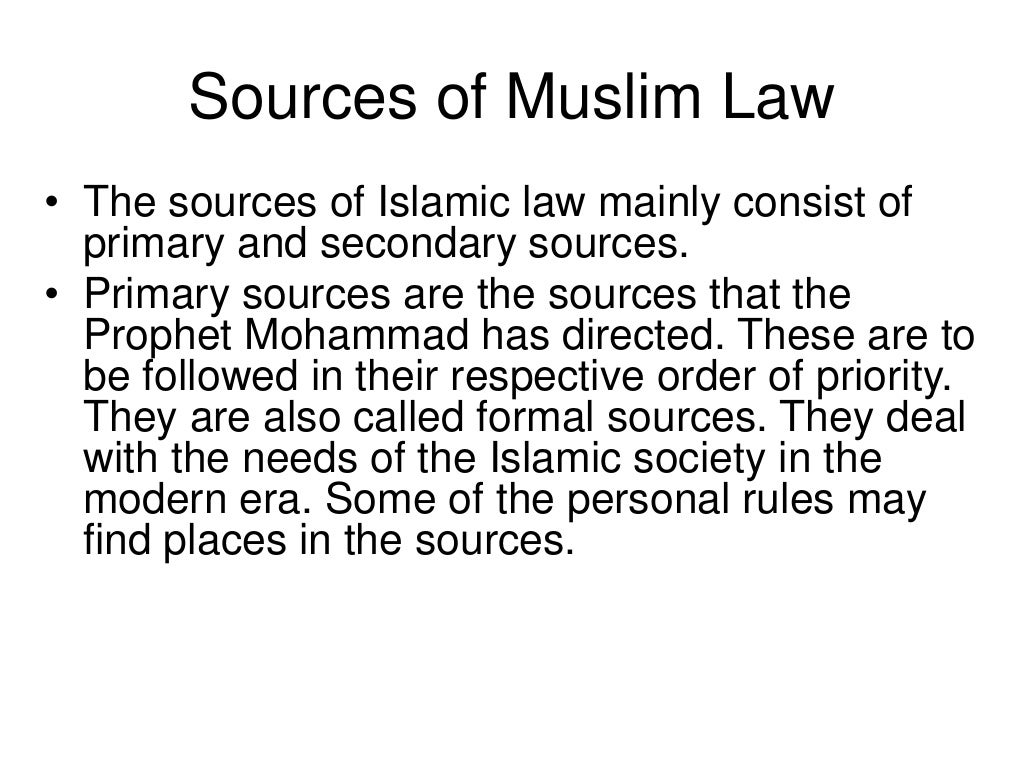 Sources of Muslim Law

• The sources of Islamic law mainly consist of primary and secondary sources.
• Primary sources are the sources that the Prophet Mohammad has directed. These are to be followed in their respective order of priority. They are also called formal sources. They deal with the needs of the Islamic society in the modern era. Some of the personal rules may find places in the sources.